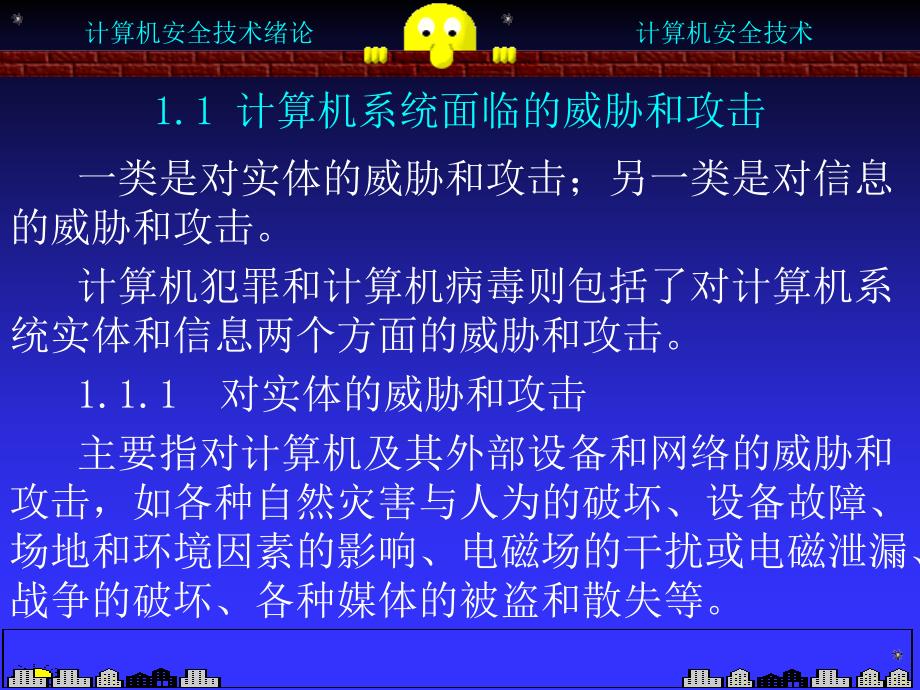 计算机安全技术绪论

计算机安全技术

1.1 计算机系统面临的威胁和攻击

一类是对实体的威胁和攻击；另一类是对信息的威胁和攻击。

计算机犯罪和计算机病毒则包括了对计算机系统实体和信息两个方面的威胁和攻击。

1.1.1　对实体的威胁和攻击

主要指对计算机及其外部设备和网络的威胁和攻击，如各种自然灾害与人为的破坏、设备故障、场地和环境因素的影响、电磁场的干扰或电磁泄漏、战争的破坏、各种媒体的被盗和散失等。